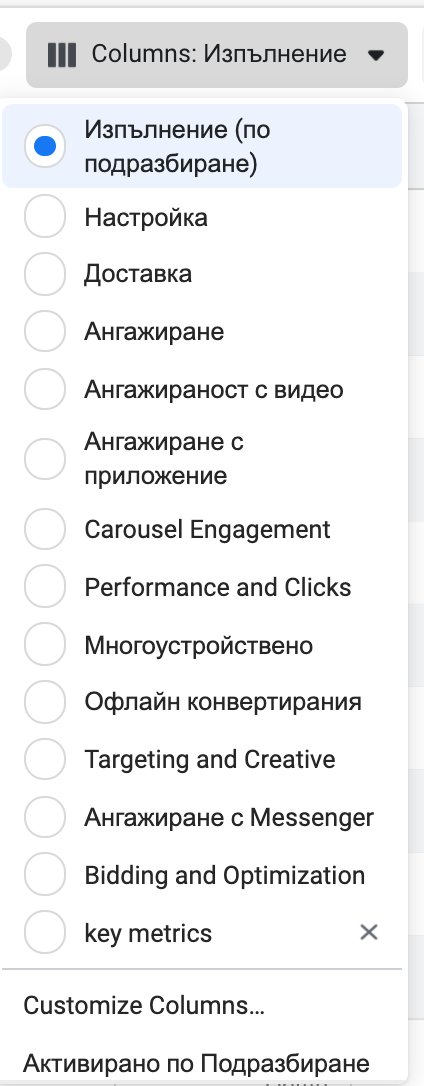 Columns: Изпълнение

Изпълнение (по подразбиране)

Настройка

Доставка

Ангажиране

Ангажираност с видео

Ангажиране с приложение

Carousel Engagement

Performance and Clicks

Многоустройствено

Офлайн конвертирания

Targeting and Creative

Ангажиране с Messenger

Bidding and Optimization

key metrics

Customize Columns...

Активирано по Подразбиране